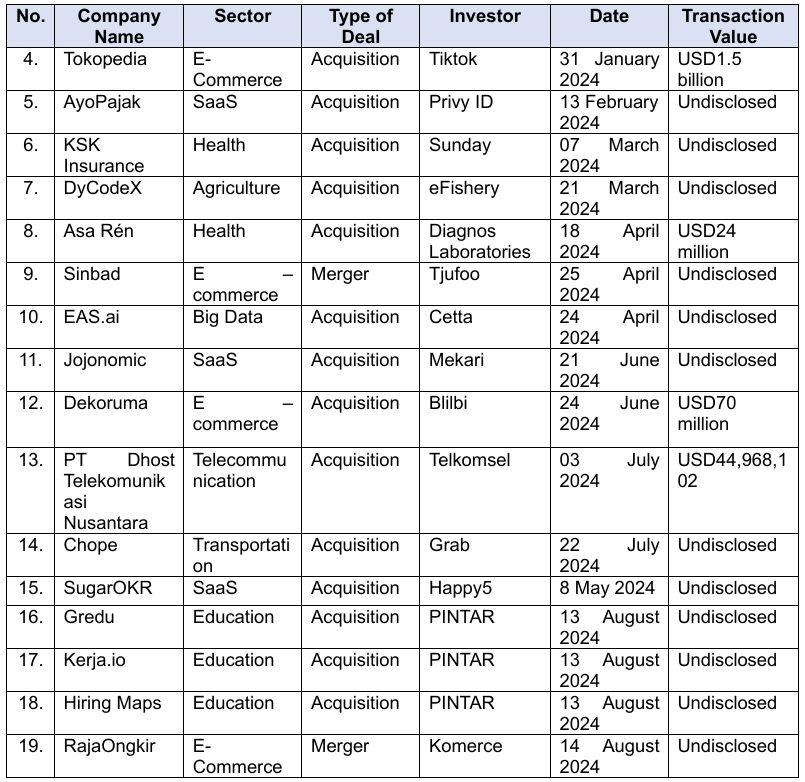 | No. | Company Name | Sector | Type of Deal | Investor | Date | Transaction Value |
|---|---|---|---|---|---|---|
| 4. | Tokopedia | E-Commerce | Acquisition | Tiktok | 31 January 2024 | USD1.5 billion |
| 5. | AyoPajak | SaaS | Acquisition | Privy ID | 13 February 2024 | Undisclosed |
| 6. | KSK Insurance | Health | Acquisition | Sunday | 07 March 2024 | Undisclosed |
| 7. | DyCodeX | Agriculture | Acquisition | eFishery | 21 March 2024 | Undisclosed |
| 8. | Asa Rén | Health | Acquisition | Diagnos Laboratories | 18 April 2024 | USD24 million |
| 9. | Sinbad | E – commerce | Merger | Tjufoo | 25 April 2024 | Undisclosed |
| 10. | EAS.ai | Big Data | Acquisition | Cetta | 24 April 2024 | Undisclosed |
| 11. | Jojonomic | SaaS | Acquisition | Mekari | 21 June 2024 | Undisclosed |
| 12. | Dekoruma | E – commerce | Acquisition | Blilbi | 24 June 2024 | USD70 million |
| 13. | PT Dhost Telekomunikasi Nusantara | Telecommunication | Acquisition | Telkomsel | 03 July 2024 | USD44,968,102 |
| 14. | Chope | Transportation | Acquisition | Grab | 22 July 2024 | Undisclosed |
| 15. | SugarOKR | SaaS | Acquisition | Happy5 | 8 May 2024 | Undisclosed |
| 16. | Gredu | Education | Acquisition | PINTAR | 13 August 2024 | Undisclosed |
| 17. | Kerja.io | Education | Acquisition | PINTAR | 13 August 2024 | Undisclosed |
| 18. | Hiring Maps | Education | Acquisition | PINTAR | 13 August 2024 | Undisclosed |
| 19. | RajaOngkir | E-Commerce | Merger | Komerce | 14 August 2024 | Undisclosed |